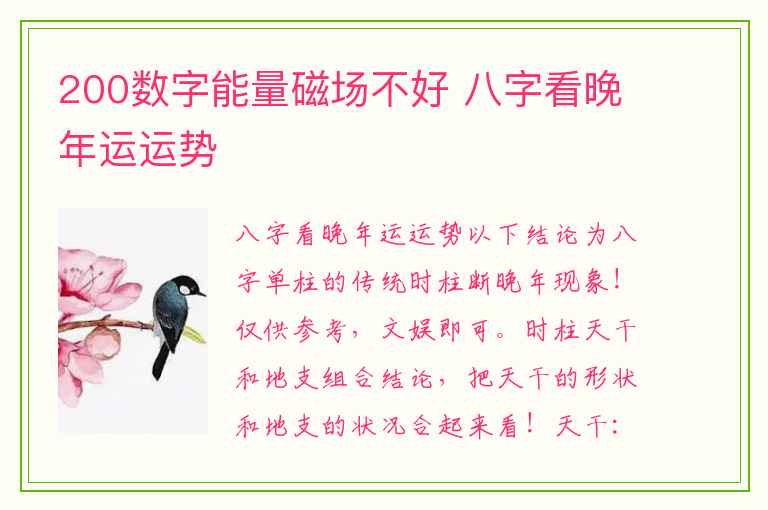 200数字能量磁场不好 八字看晚年运运势

八字看晚年运运势以下结论为八字单柱的传统时柱断晚年现象！仅供参考，文娱即可。时柱天干和地支组合结论，把天干的形状和地支的状况合起来看！天干：